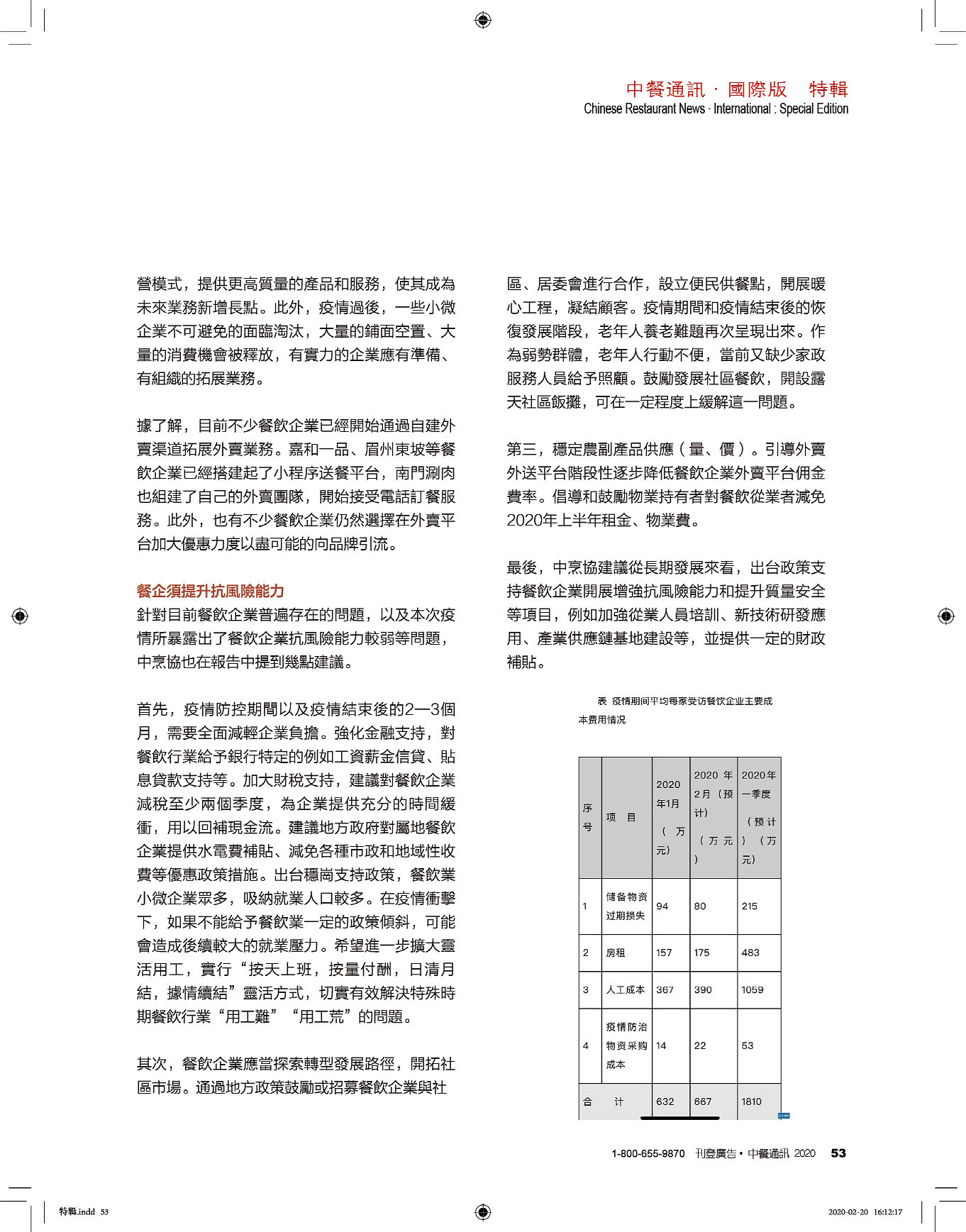 中餐通訊 · 國際版　特輯
Chinese Restaurant News · International : Special Edition

營模式，提供更高質量的產品和服務，使其成為未來業務新增長點。此外，疫情過後，一些小微企業不可避免的面臨淘汰，大量的鋪面空置、大量的消費機會被釋放，有實力的企業應有準備、有組織的拓展業務。

據了解，目前不少餐飲企業已經開始通過自建外賣渠道拓展外賣業務。嘉和一品、眉州東坡等餐飲企業已經搭建起了小程序送餐平台，南門涮肉也組建了自己的外賣團隊，開始接受電話訂餐服務。此外，也有不少餐飲企業仍然選擇在外賣平台加大優惠力度以盡可能的向品牌引流。

餐企須提升抗風險能力
針對目前餐飲企業普遍存在的問題，以及本次疫情所暴露出了餐飲企業抗風險能力較弱等問題，中烹協也在報告中提到幾點建議。

首先，疫情防控期間以及疫情結束後的2—3個月，需要全面減輕企業負擔。強化金融支持，對餐飲行業給予銀行特定的例如工資薪金信貸、貼息貸款支持等。加大財稅支持，建議對餐飲企業減稅至少兩個季度，為企業提供充分的時間緩衝，用以回補現金流。建議地方政府對屬地餐飲企業提供水電費補貼、減免各種市政和地域性收費等優惠政策措施。出台穩崗支持政策，餐飲業小微企業眾多，吸納就業人口較多。在疫情衝擊下，如果不能給予餐飲業一定的政策傾斜，可能會造成後續較大的就業壓力。希望進一步擴大靈活用工，實行“按天上班，按量付酬，日清月結，據情續結”靈活方式，切實有效解決特殊時期餐飲行業“用工難”“用工荒”的問題。

其次，餐飲企業應當探索轉型發展路徑，開拓社區市場。通過地方政策鼓勵或招募餐飲企業與社區、居委會進行合作，設立便民供餐點，開展暖心工程，凝結顧客。疫情期間和疫情結束後的恢復發展階段，老年人養老難題再次呈現出來。作為弱勢群體，老年人行動不便，當前又缺少家政服務人員給予照顧。鼓勵發展社區餐飲，開設露天社區飯攤，可在一定程度上緩解這一問題。

第三，穩定農副產品供應（量、價）。引導外賣外送平台階段性逐步降低餐飲企業外賣平台佣金費率。倡導和鼓勵物業持有者對餐飲從業者減免2020年上半年租金、物業費。

最後，中烹協建議從長期發展來看，出台政策支持餐飲企業開展增強抗風險能力和提升質量安全等項目，例如加強從業人員培訓、新技術研發應用、產業供應鏈基地建設等，並提供一定的財政補貼。

表 疫情期间平均每家受访餐饮企业主要成本费用情况

| 序号 | 项　目 | 2020年1月（万元） | 2020年2月（预计）（万元） | 2020年一季度（预计）（万元） |
|---|---|---|---|---|
| 1 | 储备物资过期损失 | 94 | 80 | 215 |
| 2 | 房租 | 157 | 175 | 483 |
| 3 | 人工成本 | 367 | 390 | 1059 |
| 4 | 疫情防治物资采购成本 | 14 | 22 | 53 |
| 合　计 | | 632 | 667 | 1810 |

1-800-655-9870　刊登廣告 • 中餐通訊 2020　53

特輯.indd 53　　2020-02-20 16:12:17